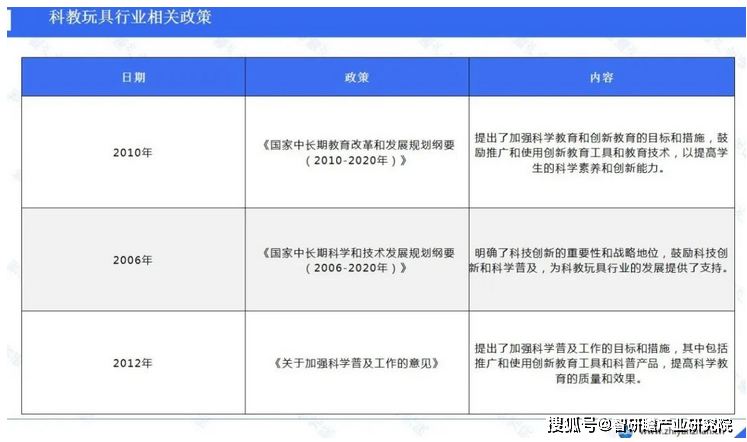 科教玩具行业相关政策

| 日期 | 政策 | 内容 |
|---|---|---|
| 2010年 | 《国家中长期教育改革和发展规划纲要（2010-2020年）》 | 提出了加强科学教育和创新教育的目标和措施，鼓励推广和使用创新教育工具和教育技术，以提高学生的科学素养和创新能力。 |
| 2006年 | 《国家中长期科学和技术发展规划纲要（2006-2020年）》 | 明确了科技创新的重要性和战略地位，鼓励科技创新和科学普及，为科教玩具行业的发展提供了支持。 |
| 2012年 | 《关于加强科学普及工作的意见》 | 提出了加强科学普及工作的目标和措施，其中包括推广和使用创新教育工具和科普产品，提高科学教育的质量和效果。 |

搜狐号@智研瞻产业研究院